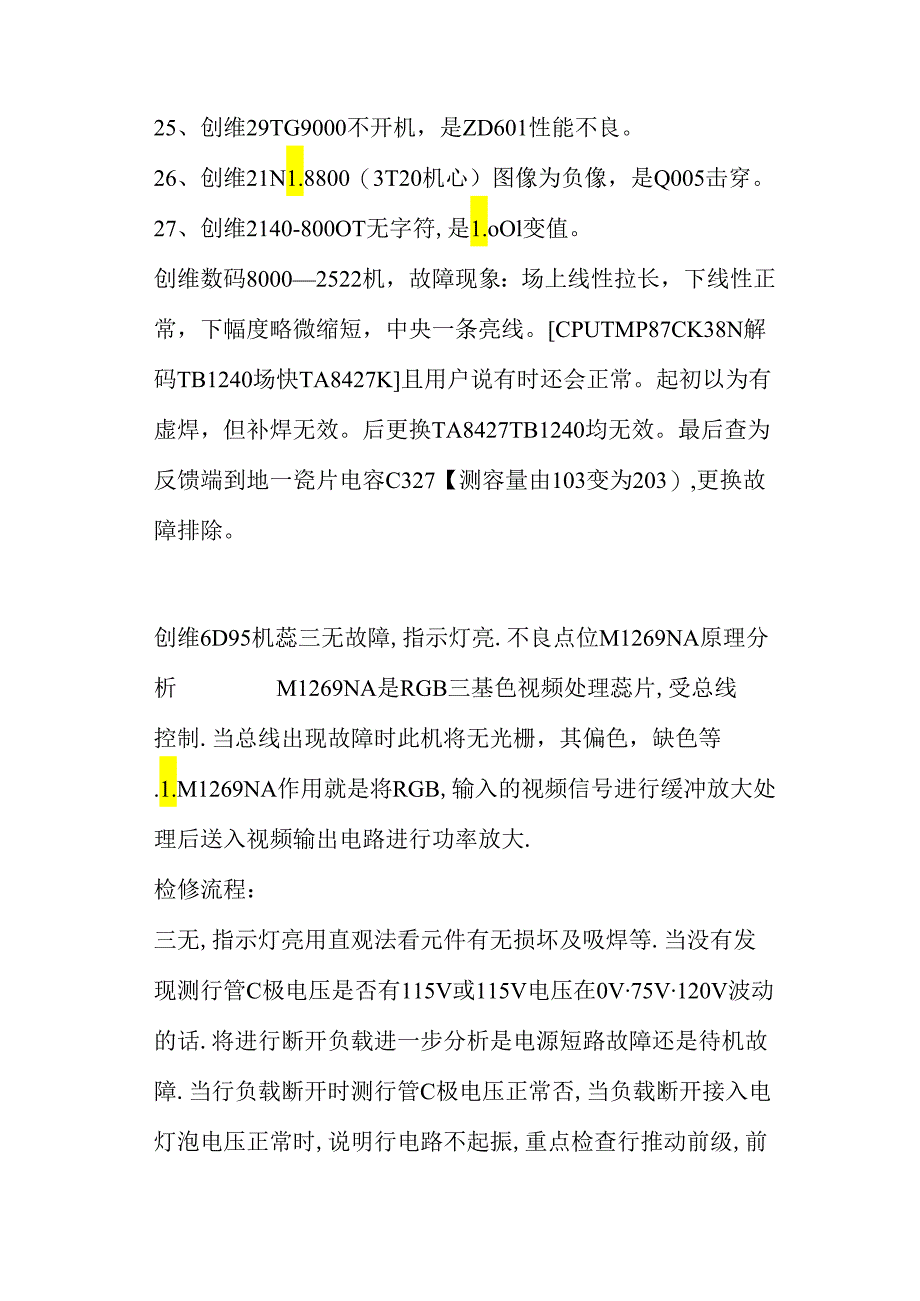 25、创维29TG9000不开机，是ZD601性能不良。

26、创维21N1.8800（3T20机心）图像为负像，是Q005击穿。

27、创维2140-800OT无字符,是1.oOl变值。

创维数码8000—2522机，故障现象：场上线性拉长，下线性正常，下幅度略微缩短，中央一条亮线。[CPUTMP87CK38N解码TB1240场快TA8427K]且用户说有时还会正常。起初以为有虚焊，但补焊无效。后更换TA8427TB1240均无效。最后查为反馈端到地一瓷片电容C327【测容量由103变为203）,更换故障排除。

创维6D95机蕊三无故障,指示灯亮.不良点位M1269NA原理分析 M1269NA是RGB三基色视频处理蕊片,受总线控制.当总线出现故障时此机将无光栅，其偏色，缺色等.1.M1269NA作用就是将RGB,输入的视频信号进行缓冲放大处理后送入视频输出电路进行功率放大.

检修流程：

三无,指示灯亮用直观法看元件有无损坏及吸焊等.当没有发现测行管C极电压是否有115V或115V电压在0V·75V·120V波动的话.将进行断开负载进一步分析是电源短路故障还是待机故障.当行负载断开时测行管C极电压正常否,当负载断开接入电灯泡电压正常时,说明行电路不起振,重点检查行推动前级,前